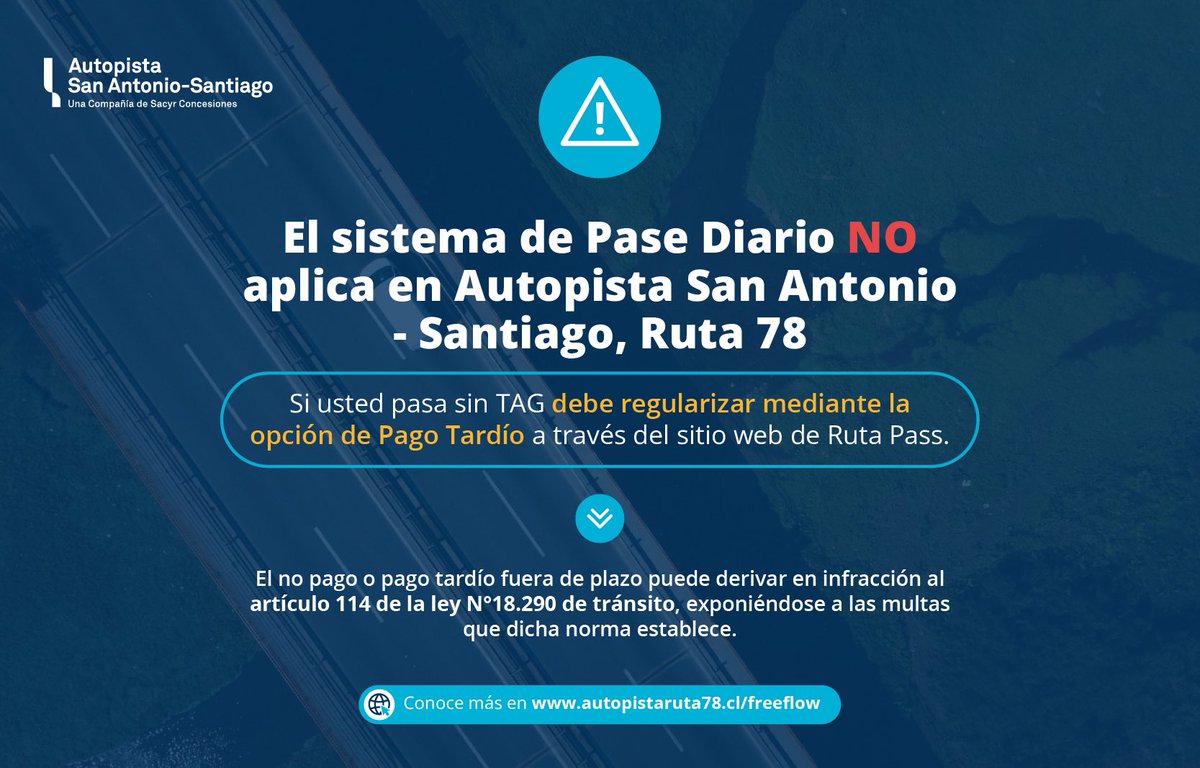 Autopista
San Antonio-Santiago
Una Compañía de Sacyr Concesiones

El sistema de Pase Diario NO aplica en Autopista San Antonio - Santiago, Ruta 78

Si usted pasa sin TAG debe regularizar mediante la opción de Pago Tardío a través del sitio web de Ruta Pass.

El no pago o pago tardío fuera de plazo puede derivar en infracción al artículo 114 de la ley N°18.290 de tránsito, exponiéndose a las multas que dicha norma establece.

Conoce más en www.autopistaruta78.cl/freeflow